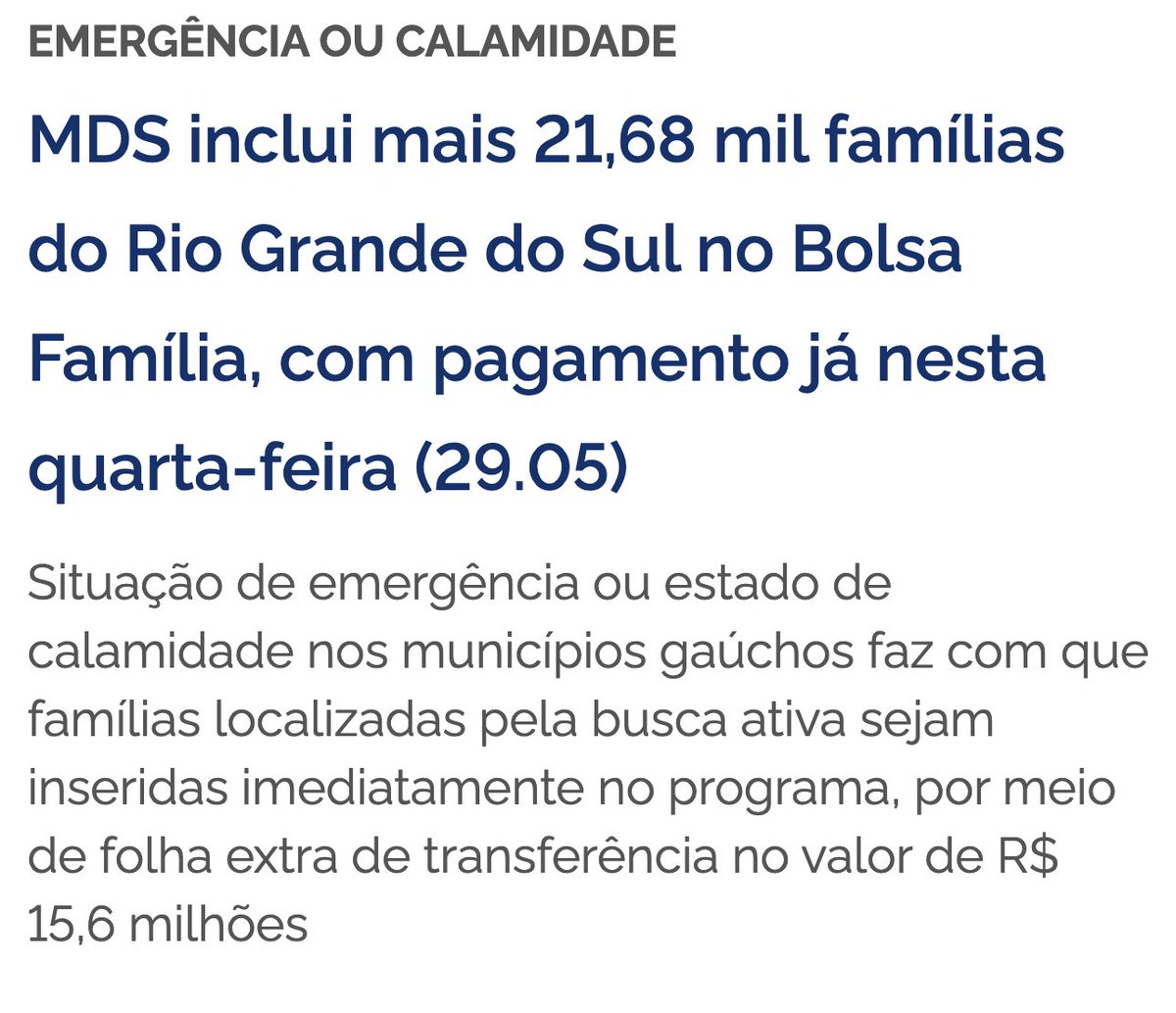 EMERGÊNCIA OU CALAMIDADE

MDS inclui mais 21,68 mil famílias do Rio Grande do Sul no Bolsa Família, com pagamento já nesta quarta-feira (29.05)

Situação de emergência ou estado de calamidade nos municípios gaúchos faz com que famílias localizadas pela busca ativa sejam inseridas imediatamente no programa, por meio de folha extra de transferência no valor de R$ 15,6 milhões